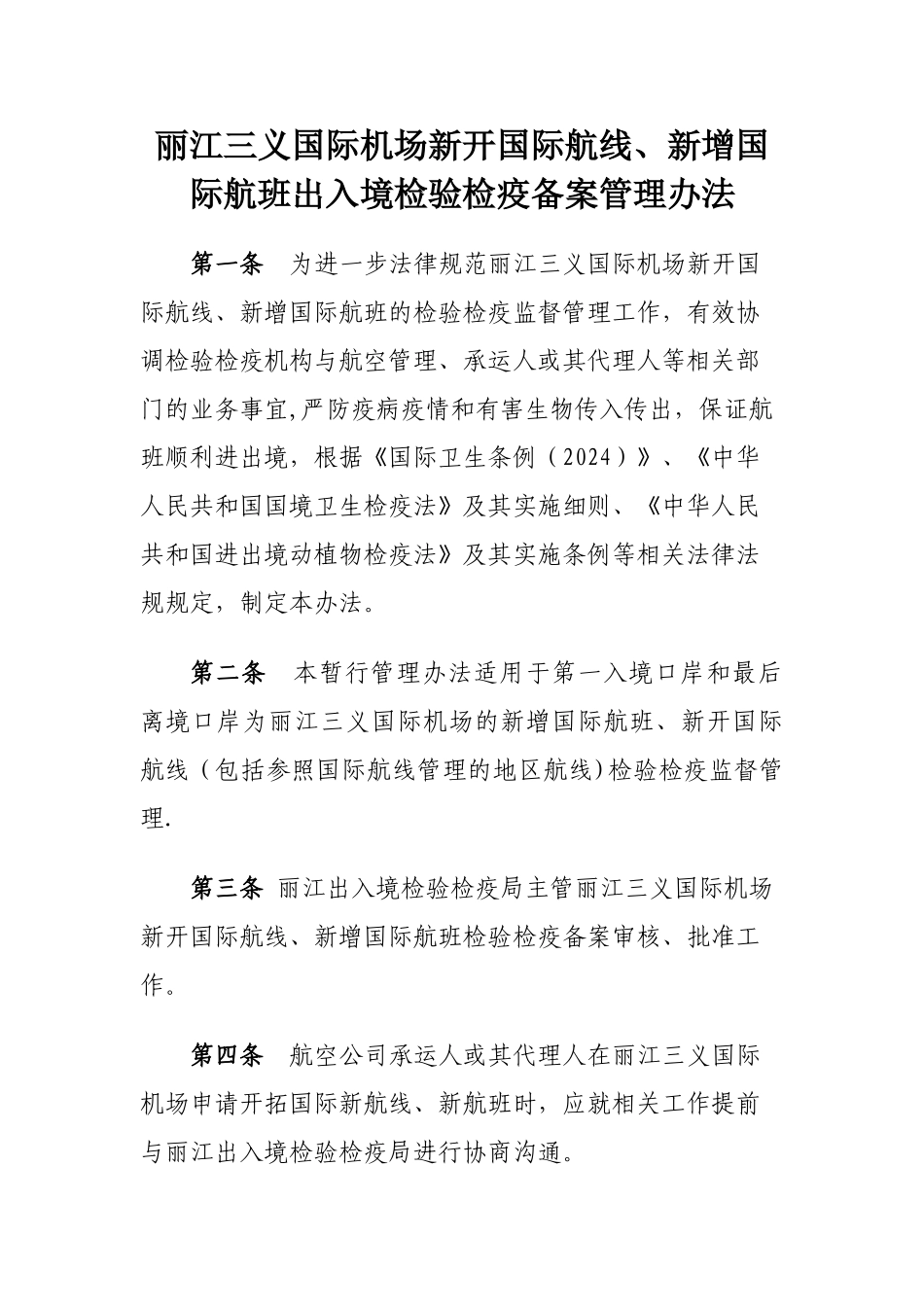 丽江三义国际机场新开国际航线、新增国际航班出入境检验检疫备案管理办法

第一条　为进一步法律规范丽江三义国际机场新开国际航线、新增国际航班的检验检疫监督管理工作，有效协调检验检疫机构与航空管理、承运人或其代理人等相关部门的业务事宜,严防疫病疫情和有害生物传入传出，保证航班顺利进出境，根据《国际卫生条例（2024）》、《中华人民共和国国境卫生检疫法》及其实施细则、《中华人民共和国进出境动植物检疫法》及其实施条例等相关法律法规规定，制定本办法。

第二条　本暂行管理办法适用于第一入境口岸和最后离境口岸为丽江三义国际机场的新增国际航班、新开国际航线（包括参照国际航线管理的地区航线）检验检疫监督管理.

第三条 丽江出入境检验检疫局主管丽江三义国际机场新开国际航线、新增国际航班检验检疫备案审核、批准工作。

第四条　航空公司承运人或其代理人在丽江三义国际机场申请开拓国际新航线、新航班时，应就相关工作提前与丽江出入境检验检疫局进行协商沟通。